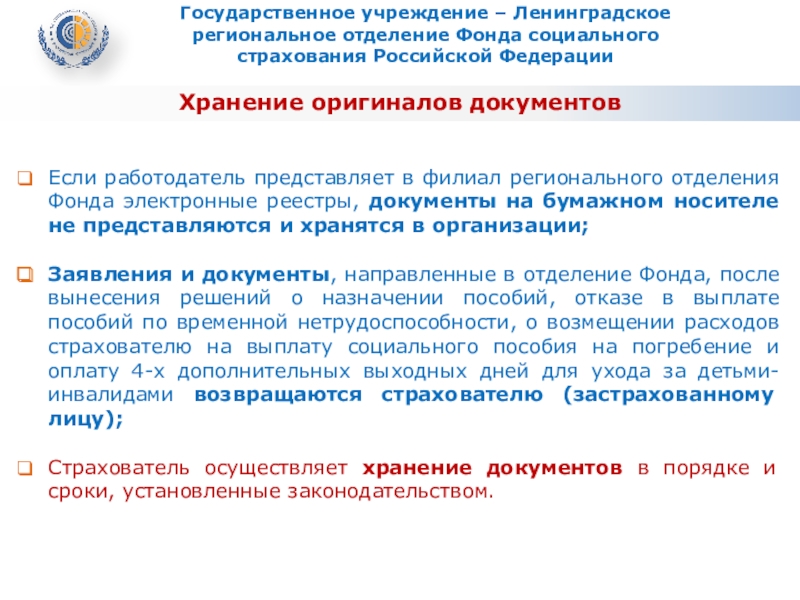 Государственное учреждение – Ленинградское региональное отделение Фонда социального страхования Российской Федерации

Хранение оригиналов документов

Если работодатель представляет в филиал регионального отделения Фонда электронные реестры, документы на бумажном носителе не представляются и хранятся в организации;

Заявления и документы, направленные в отделение Фонда, после вынесения решений о назначении пособий, отказе в выплате пособий по временной нетрудоспособности, о возмещении расходов страхователю на выплату социального пособия на погребение и оплату 4-х дополнительных выходных дней для ухода за детьми-инвалидами возвращаются страхователю (застрахованному лицу);

Страхователь осуществляет хранение документов в порядке и сроки, установленные законодательством.